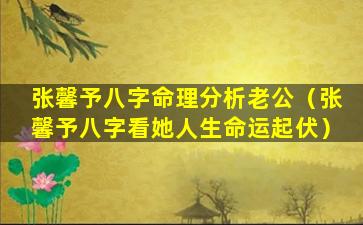 张馨予八字命理分析老公（张馨予八字看她人生命运起伏）